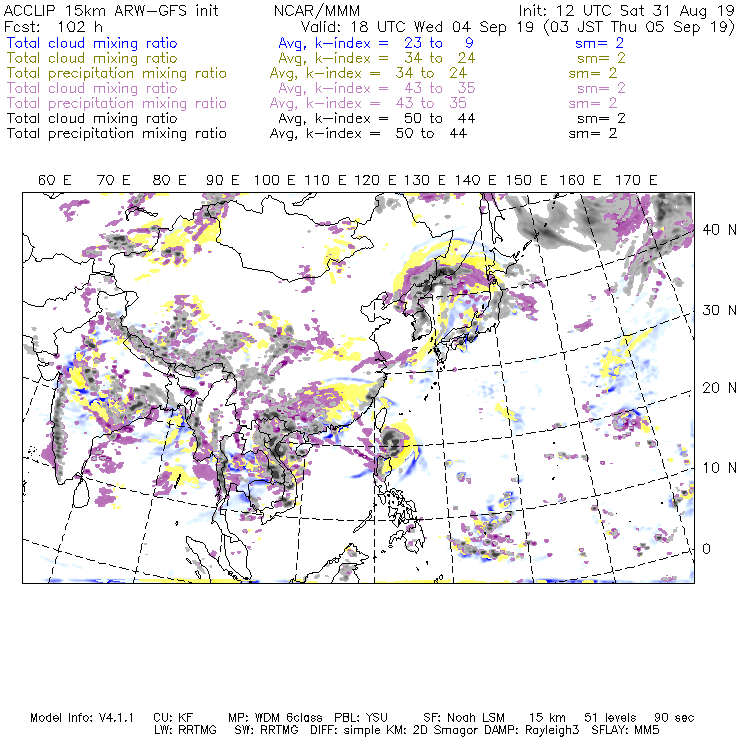 ACCLIP 15km ARW-GFS init NCAR/MMM Init: 12 UTC Sat 31 Aug 19
Fcst: 102 h Valid: 18 UTC Wed 04 Sep 19 (03 JST Thu 05 Sep 19)
Total cloud mixing ratio Avg, k-index = 23 to 9 sm= 2
Total cloud mixing ratio Avg, k-index = 34 to 24 sm= 2
Total precipitation mixing ratio Avg, k-index = 34 to 24 sm= 2
Total cloud mixing ratio Avg, k-index = 43 to 35 sm= 2
Total precipitation mixing ratio Avg, k-index = 43 to 35 sm= 2
Total cloud mixing ratio Avg, k-index = 50 to 44 sm= 2
Total precipitation mixing ratio Avg, k-index = 50 to 44 sm= 2

60 E 70 E 80 E 90 E 100 E 110 E 120 E 130 E 140 E 150 E 160 E 170 E

40 N
30 N
20 N
10 N
0

Model Info: V4.1.1 CU: KF MP: WDM 6class PBL: YSU SF: Noah LSM 15 km 51 levels 90 sec
LW: RRTMG SW: RRTMG DIFF: simple KM: 2D Smagor DAMP: Rayleigh3 SFLAY: MM5